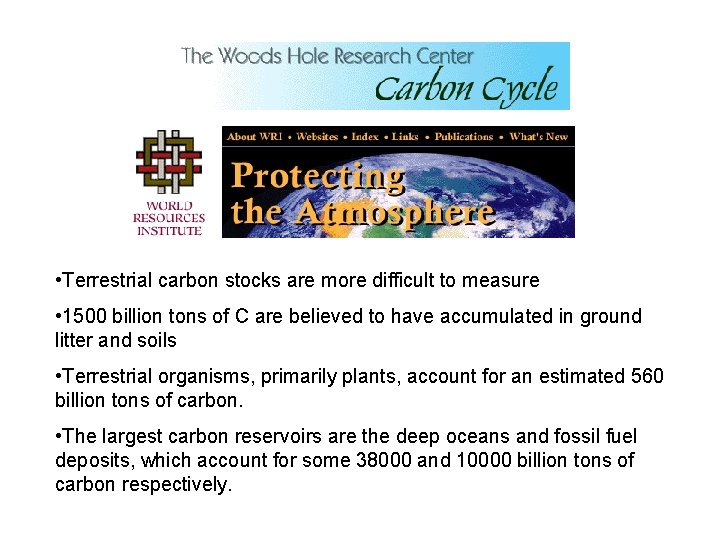 The Woods Hole Research Center
Carbon Cycle

WORLD RESOURCES INSTITUTE

About WRI • Websites • Index • Links • Publications • What's New

Protecting the Atmosphere

•Terrestrial carbon stocks are more difficult to measure

•1500 billion tons of C are believed to have accumulated in ground litter and soils

•Terrestrial organisms, primarily plants, account for an estimated 560 billion tons of carbon.

•The largest carbon reservoirs are the deep oceans and fossil fuel deposits, which account for some 38000 and 10000 billion tons of carbon respectively.